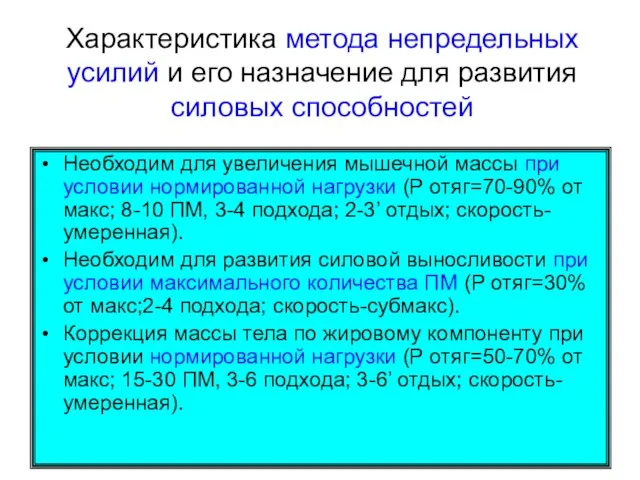 Характеристика метода непредельных усилий и его назначение для развития силовых способностей

• Необходим для увеличения мышечной массы при условии нормированной нагрузки (Р отяг=70-90% от макс; 8-10 ПМ, 3-4 подхода; 2-3’ отдых; скорость-умеренная).
• Необходим для развития силовой выносливости при условии максимального количества ПМ (Р отяг=30% от макс;2-4 подхода; скорость-субмакс).
• Коррекция массы тела по жировому компоненту при условии нормированной нагрузки (Р отяг=50-70% от макс; 15-30 ПМ, 3-6 подхода; 3-6’ отдых; скорость-умеренная).